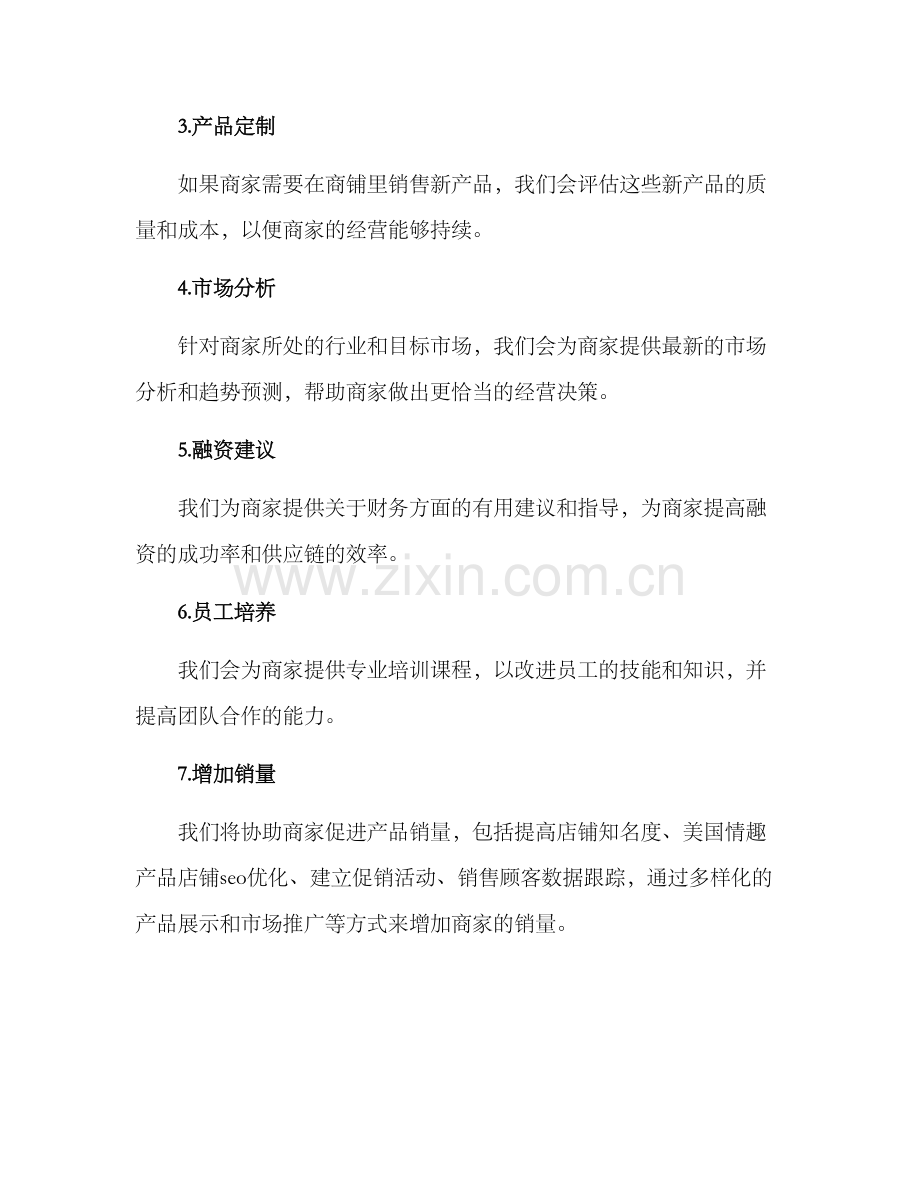 3.产品定制

如果商家需要在商铺里销售新产品，我们会评估这些新产品的质量和成本，以便商家的经营能够持续。

4.市场分析

针对商家所处的行业和目标市场，我们会为商家提供最新的市场分析和趋势预测，帮助商家做出更恰当的经营决策。

5.融资建议

我们为商家提供关于财务方面的有用建议和指导，为商家提高融资的成功率和供应链的效率。

www.zixin.com.cn

6.员工培养

我们会为商家提供专业培训课程，以改进员工的技能和知识，并提高团队合作的能力。

7.增加销量

我们将协助商家促进产品销量，包括提高店铺知名度、美国情趣产品店铺seo优化、建立促销活动、销售顾客数据跟踪，通过多样化的产品展示和市场推广等方式来增加商家的销量。